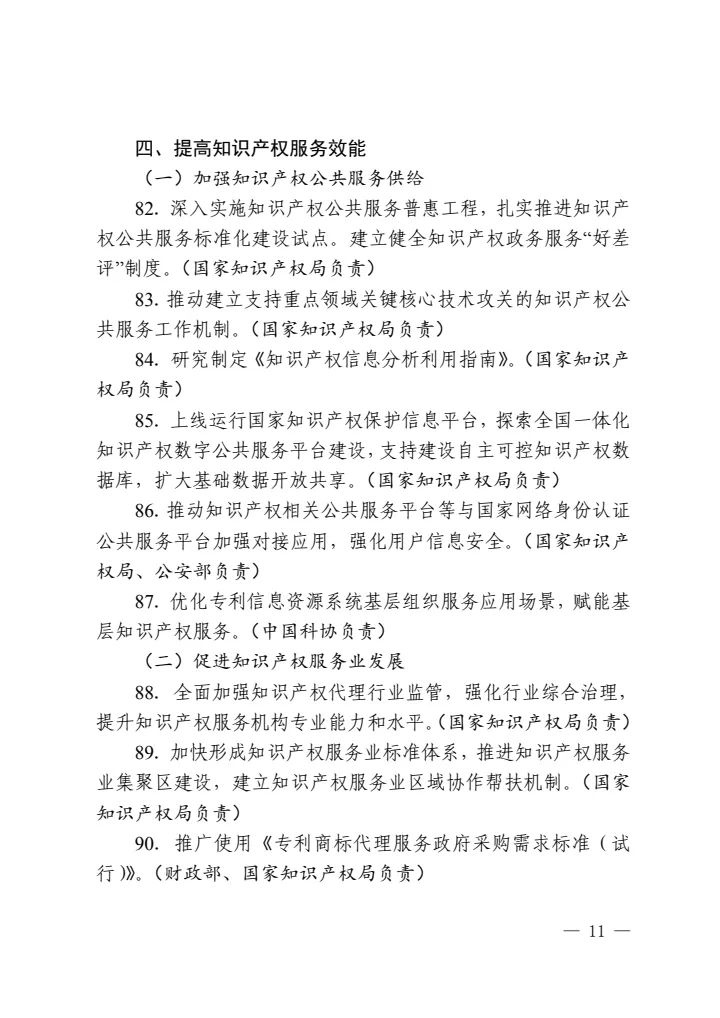 四、提高知识产权服务效能

（一）加强知识产权公共服务供给

82. 深入实施知识产权公共服务普惠工程，扎实推进知识产权公共服务标准化建设试点。建立健全知识产权政务服务“好差评”制度。（国家知识产权局负责）

83. 推动建立支持重点领域关键核心技术攻关的知识产权公共服务工作机制。（国家知识产权局负责）

84. 研究制定《知识产权信息分析利用指南》。（国家知识产权局负责）

85. 上线运行国家知识产权保护信息平台，探索全国一体化知识产权数字公共服务平台建设，支持建设自主可控知识产权数据库，扩大基础数据开放共享。（国家知识产权局负责）

86. 推动知识产权相关公共服务平台等与国家网络身份认证公共服务平台加强对接应用，强化用户信息安全。（国家知识产权局、公安部负责）

87. 优化专利信息资源系统基层组织服务应用场景，赋能基层知识产权服务。（中国科协负责）

（二）促进知识产权服务业发展

88. 全面加强知识产权代理行业监管，强化行业综合治理，提升知识产权服务机构专业能力和水平。（国家知识产权局负责）

89. 加快形成知识产权服务业标准体系，推进知识产权服务业集聚区建设，建立知识产权服务业区域协作帮扶机制。（国家知识产权局负责）

90. 推广使用《专利商标代理服务政府采购需求标准（试行）》。（财政部、国家知识产权局负责）

— 11 —